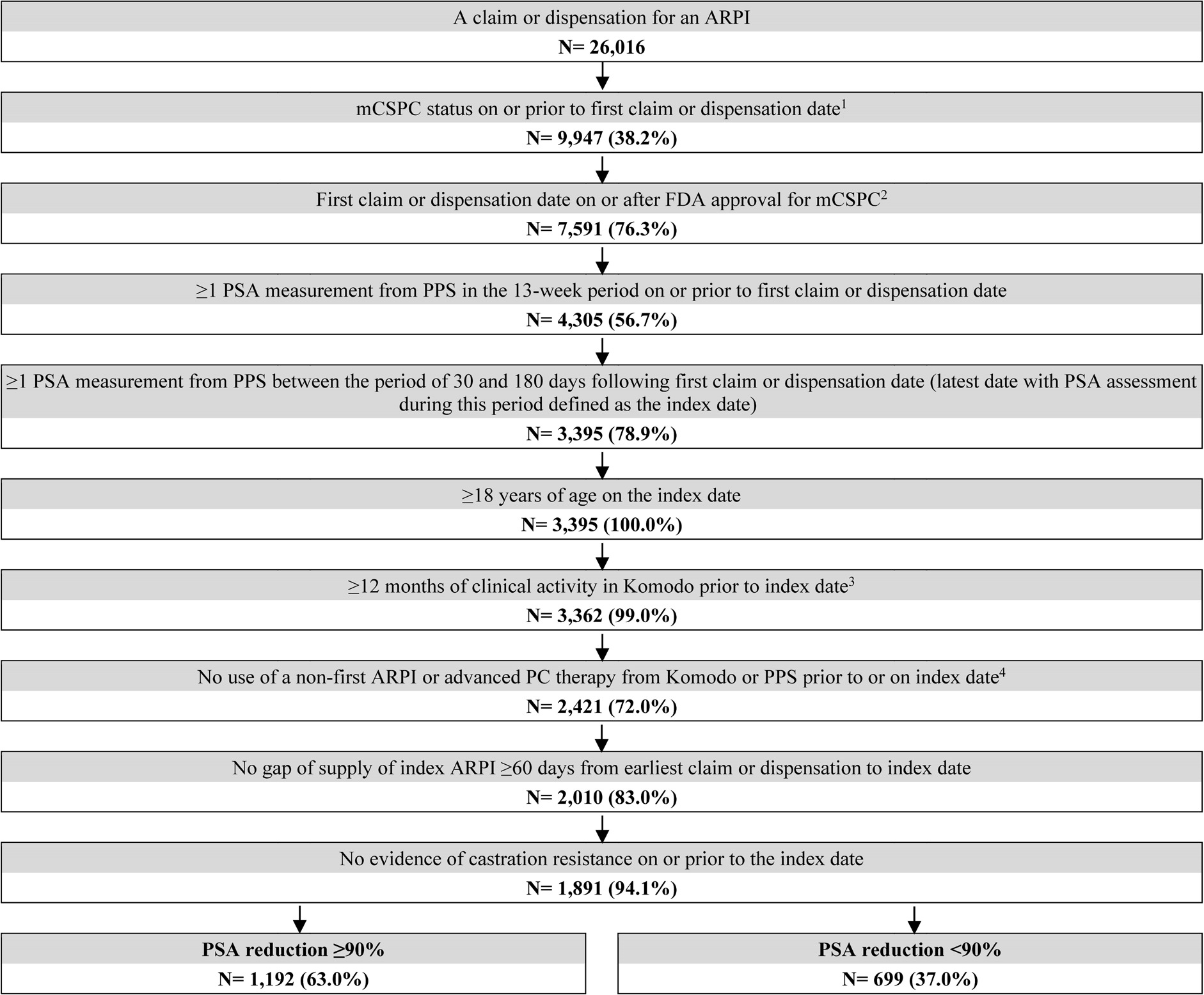 A claim or dispensation for an ARPI

N= 26,016

mCSPC status on or prior to first claim or dispensation date$^1$

N= 9,947 (38.2%)

First claim or dispensation date on or after FDA approval for mCSPC$^2$

N= 7,591 (76.3%)

≥1 PSA measurement from PPS in the 13-week period on or prior to first claim or dispensation date

N= 4,305 (56.7%)

≥1 PSA measurement from PPS between the period of 30 and 180 days following first claim or dispensation date (latest date with PSA assessment during this period defined as the index date)

N= 3,395 (78.9%)

≥18 years of age on the index date

N= 3,395 (100.0%)

≥12 months of clinical activity in Komodo prior to index date$^3$

N= 3,362 (99.0%)

No use of a non-first ARPI or advanced PC therapy from Komodo or PPS prior to or on index date$^4$

N= 2,421 (72.0%)

No gap of supply of index ARPI ≥60 days from earliest claim or dispensation to index date

N= 2,010 (83.0%)

No evidence of castration resistance on or prior to the index date

N= 1,891 (94.1%)

PSA reduction ≥90%

N= 1,192 (63.0%)

PSA reduction <90%

N= 699 (37.0%)